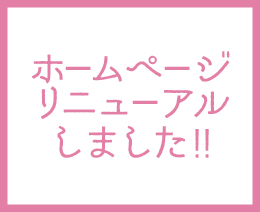 ホームページ
リニューアル
しました!!